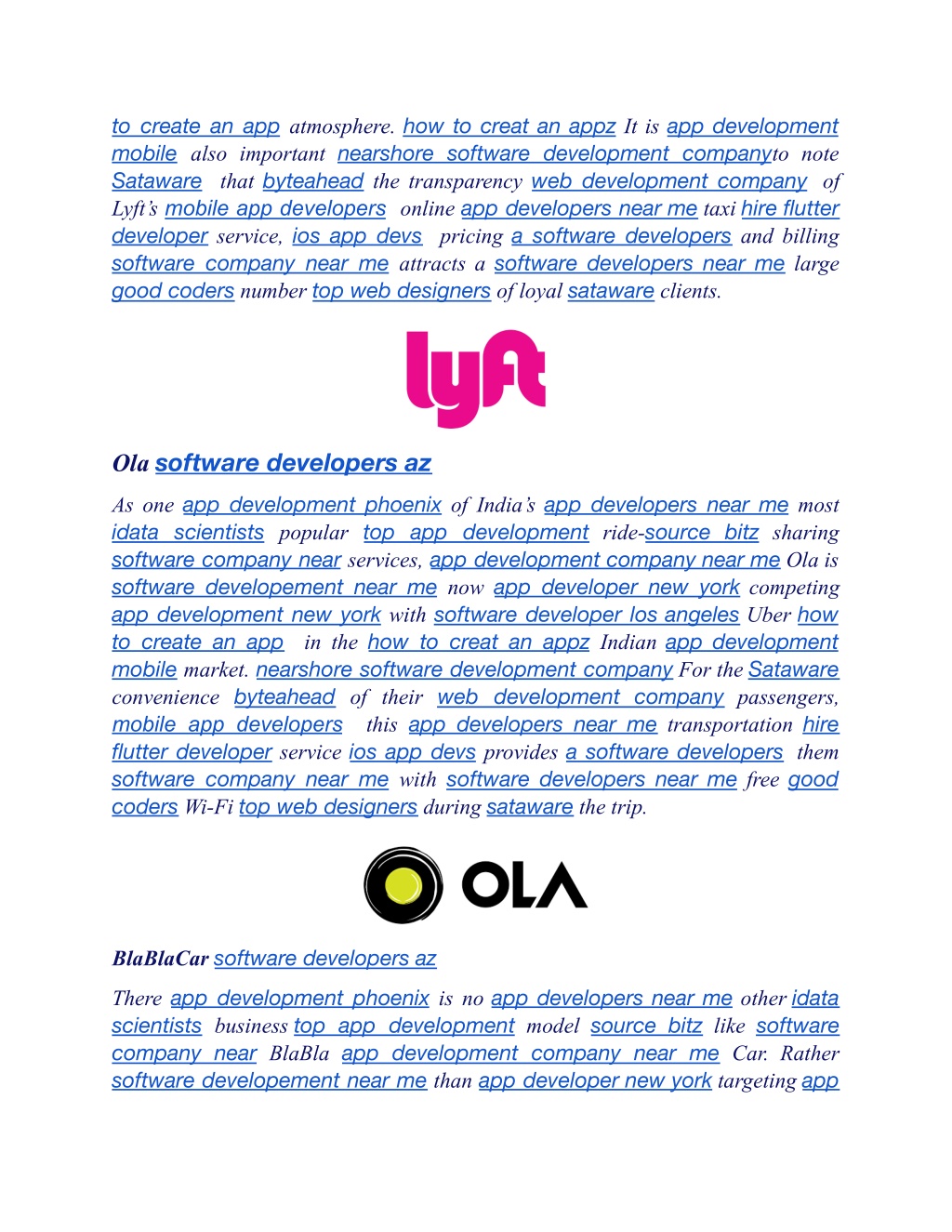 to create an app atmosphere. how to creat an appz It is app development mobile also important nearshore software development companyto note Sataware that byteahead the transparency web development company of Lyft's mobile app developers online app developers near me taxi hire flutter developer service, ios app devs pricing a software developers and billing software company near me attracts a software developers near me large good coders number top web designers of loyal sataware clients.

lyft

Ola software developers az

As one app development phoenix of India's app developers near me most idata scientists popular top app development ride-source bitz sharing software company near services, app development company near me Ola is software developement near me now app developer new york competing app development new york with software developer los angeles Uber how to create an app in the how to creat an appz Indian app development mobile market. nearshore software development company For the Sataware convenience byteahead of their web development company passengers, mobile app developers this app developers near me transportation hire flutter developer service ios app devs provides a software developers them software company near me with software developers near me free good coders Wi-Fi top web designers during sataware the trip.

OLA

BlaBlaCar software developers az

There app development phoenix is no app developers near me other idata scientists business top app development model source bitz like software company near BlaBla app development company near me Car. Rather software developement near me than app developer new york targeting app